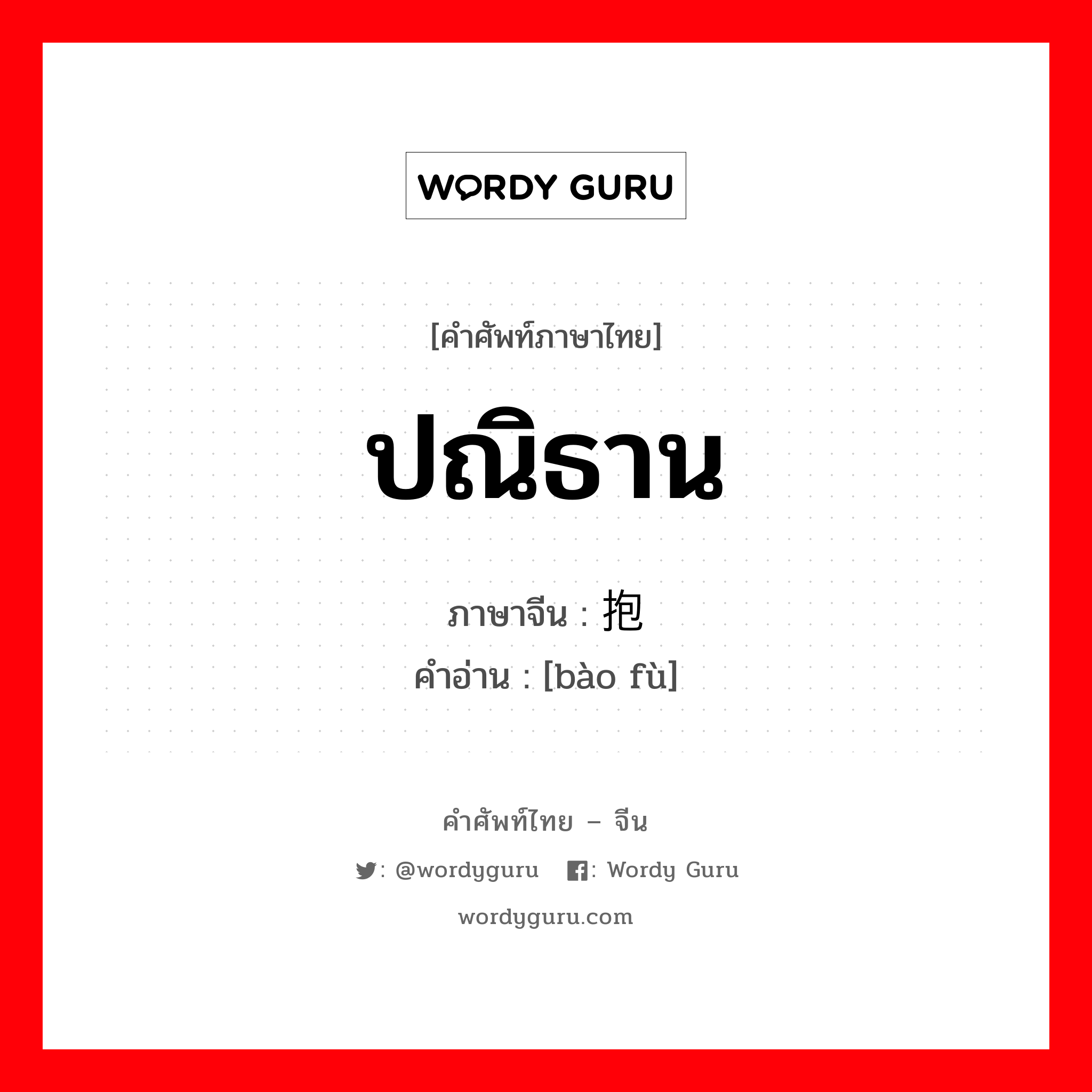 WORDY GURU

[คำศัพท์ภาษาไทย]

ปณิธาน

ภาษาจีน : 抱

คำอ่าน : [bào fù]

คำศัพท์ไทย – จีน

: @wordyguru : Wordy Guru

wordyguru.com